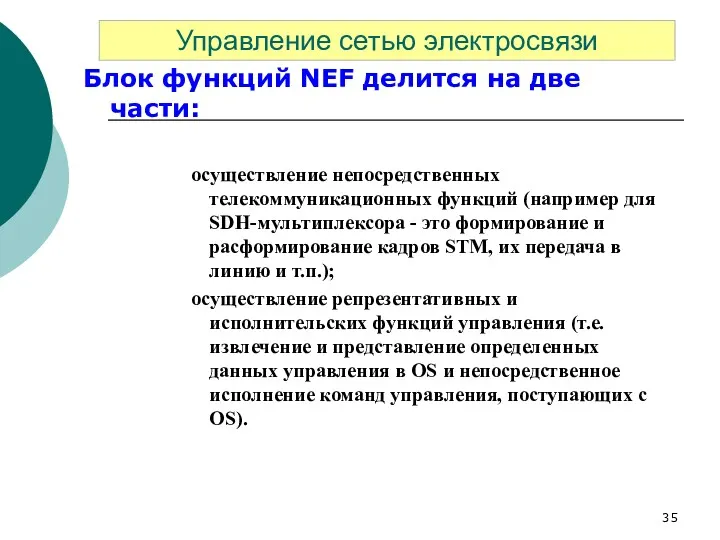 Управление сетью электросвязи

Блок функций NEF делится на две части:

осуществление непосредственных телекоммуникационных функций (например для SDH-мультиплексора - это формирование и расформирование кадров STM, их передача в линию и т.п.);

осуществление репрезентативных и исполнительских функций управления (т.е. извлечение и представление определенных данных управления в OS и непосредственное исполнение команд управления, поступающих с OS).

35